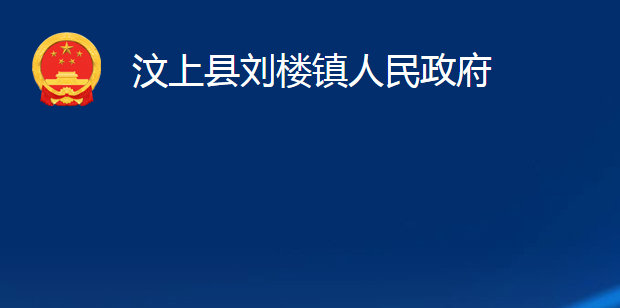 汶上县刘楼镇人民政府